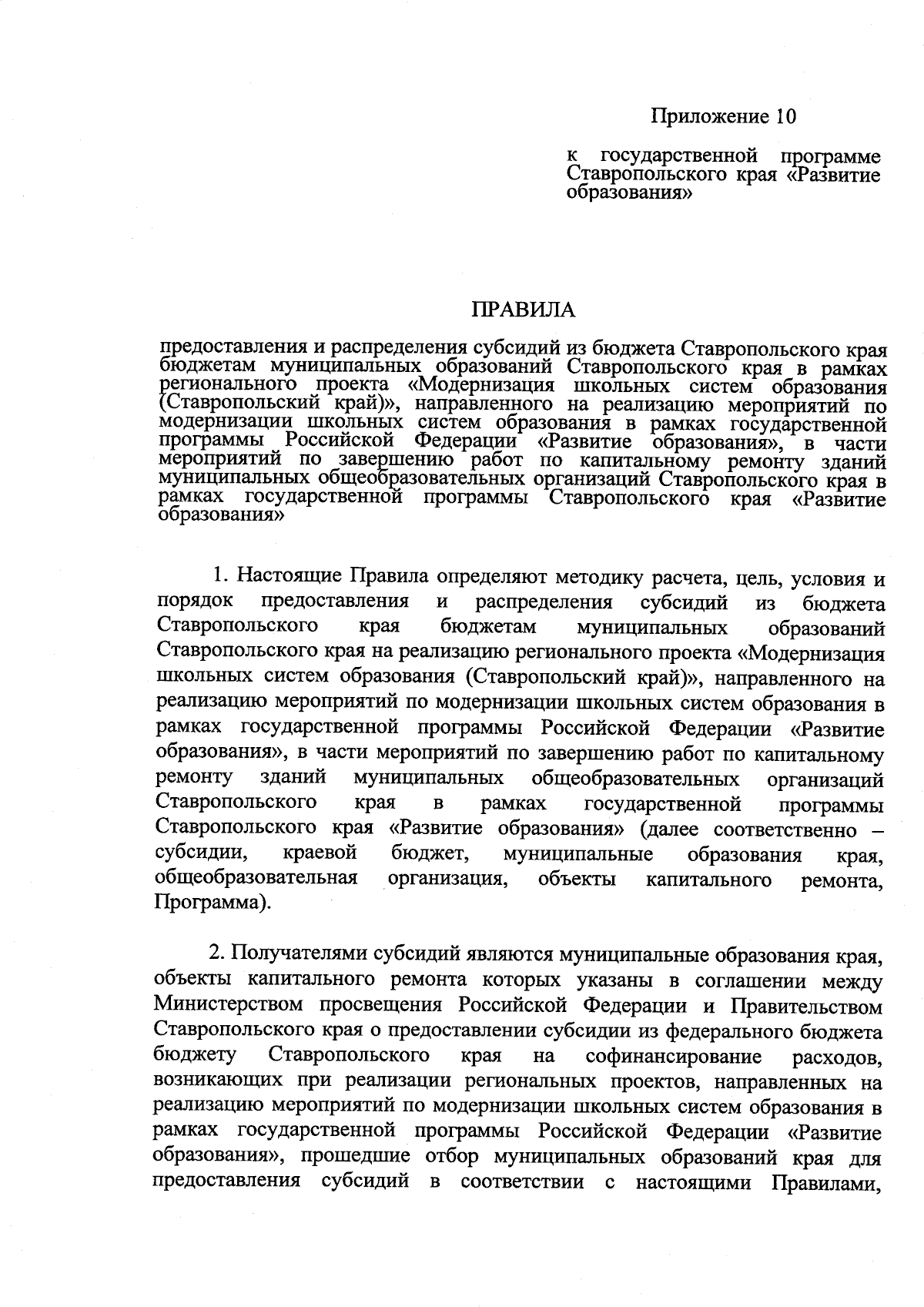 Приложение 10

к государственной программе Ставропольского края «Развитие образования»

ПРАВИЛА

предоставления и распределения субсидий из бюджета Ставропольского края бюджетам муниципальных образований Ставропольского края в рамках регионального проекта «Модернизация школьных систем образования (Ставропольский край)», направленного на реализацию мероприятий по модернизации школьных систем образования в рамках государственной программы Российской Федерации «Развитие образования», в части мероприятий по завершению работ по капитальному ремонту зданий муниципальных общеобразовательных организаций Ставропольского края в рамках государственной программы Ставропольского края «Развитие образования»

1. Настоящие Правила определяют методику расчета, цель, условия и порядок предоставления и распределения субсидий из бюджета Ставропольского края бюджетам муниципальных образований Ставропольского края на реализацию регионального проекта «Модернизация школьных систем образования (Ставропольский край)», направленного на реализацию мероприятий по модернизации школьных систем образования в рамках государственной программы Российской Федерации «Развитие образования», в части мероприятий по завершению работ по капитальному ремонту зданий муниципальных общеобразовательных организаций Ставропольского края в рамках государственной программы Ставропольского края «Развитие образования» (далее соответственно – субсидии, краевой бюджет, муниципальные образования края, общеобразовательная организация, объекты капитального ремонта, Программа).

2. Получателями субсидий являются муниципальные образования края, объекты капитального ремонта которых указаны в соглашении между Министерством просвещения Российской Федерации и Правительством Ставропольского края о предоставлении субсидии из федерального бюджета бюджету Ставропольского края на софинансирование расходов, возникающих при реализации региональных проектов, направленных на реализацию мероприятий по модернизации школьных систем образования в рамках государственной программы Российской Федерации «Развитие образования», прошедшие отбор муниципальных образований края для предоставления субсидий в соответствии с настоящими Правилами,